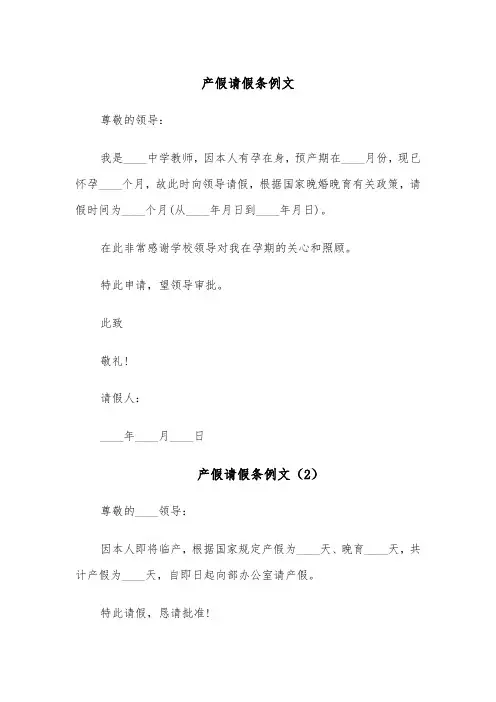 产假请假条例文

尊敬的领导：

我是____中学教师，因本人有孕在身，预产期在____月份，现已怀孕____个月，故此时向领导请假，根据国家晚婚晚育有关政策，请假时间为____个月(从____年月日到____年月日)。

在此非常感谢学校领导对我在孕期的关心和照顾。

特此申请，望领导审批。

此致

敬礼!

请假人：

____年____月____日

产假请假条例文（2）

尊敬的____领导：

因本人即将临产，根据国家规定产假为____天、晚育____天，共计产假为____天，自即日起向部办公室请产假。

特此请假，恳请批准!